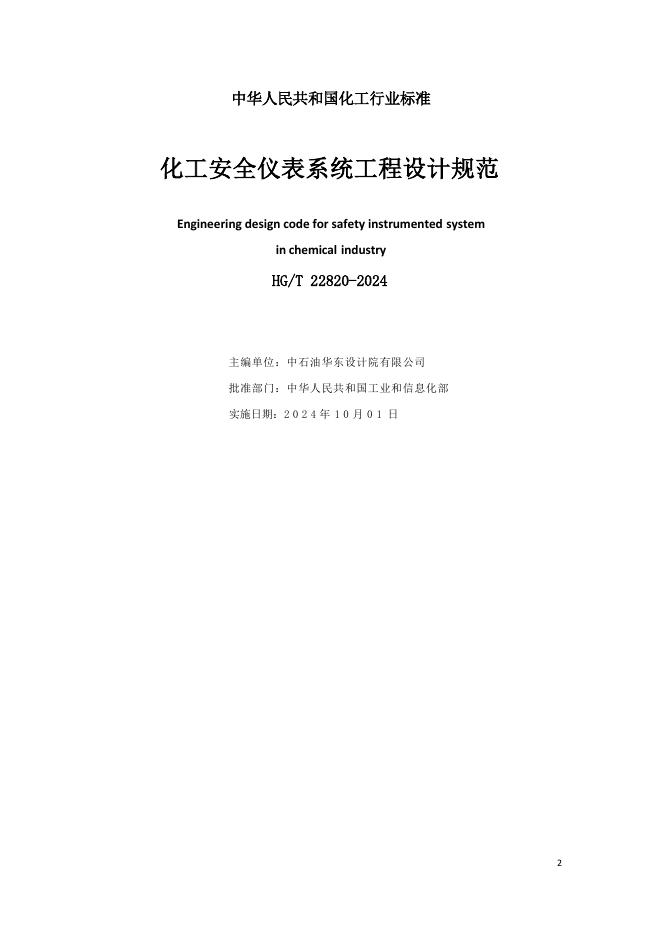 中华人民共和国化工行业标准

化工安全仪表系统工程设计规范

Engineering design code for safety instrumented system in chemical industry

HG/T 22820-2024

主编单位：中石油华东设计院有限公司

批准部门：中华人民共和国工业和信息化部

实施日期：2024年10月01日

2